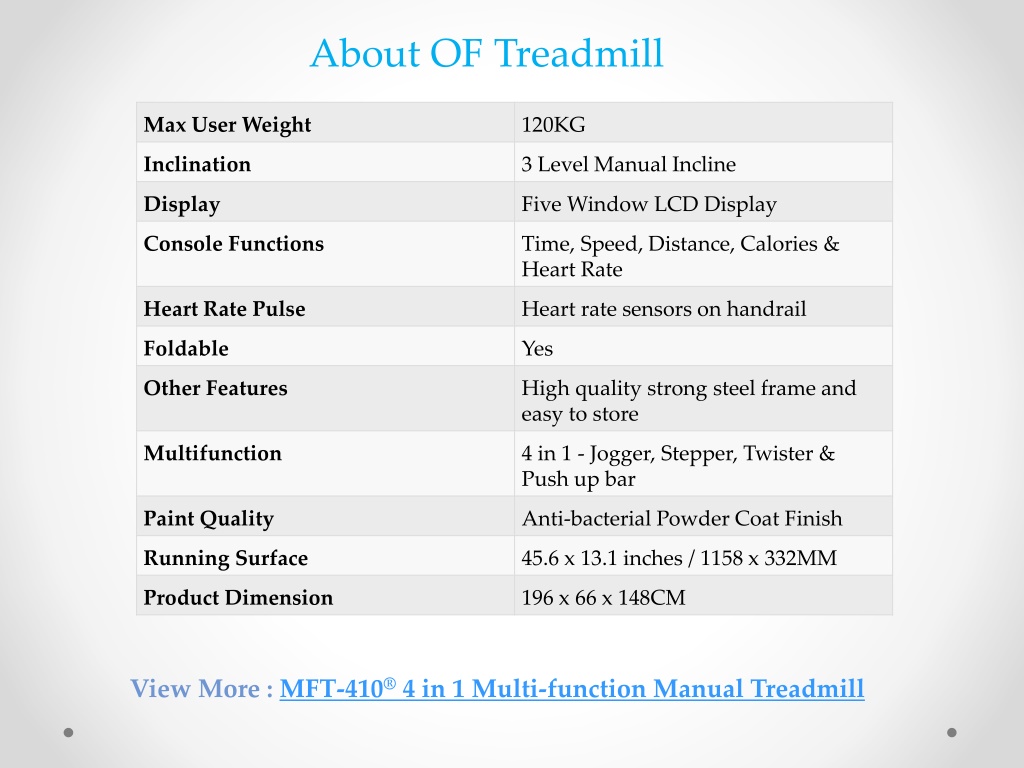 About OF Treadmill

| Max User Weight | 120KG |
|---|---|
| Inclination | 3 Level Manual Incline |
| Display | Five Window LCD Display |
| Console Functions | Time, Speed, Distance, Calories & Heart Rate |
| Heart Rate Pulse | Heart rate sensors on handrail |
| Foldable | Yes |
| Other Features | High quality strong steel frame and easy to store |
| Multifunction | 4 in 1 - Jogger, Stepper, Twister & Push up bar |
| Paint Quality | Anti-bacterial Powder Coat Finish |
| Running Surface | 45.6 x 13.1 inches / 1158 x 332MM |
| Product Dimension | 196 x 66 x 148CM |

View More : MFT-410® 4 in 1 Multi-function Manual Treadmill